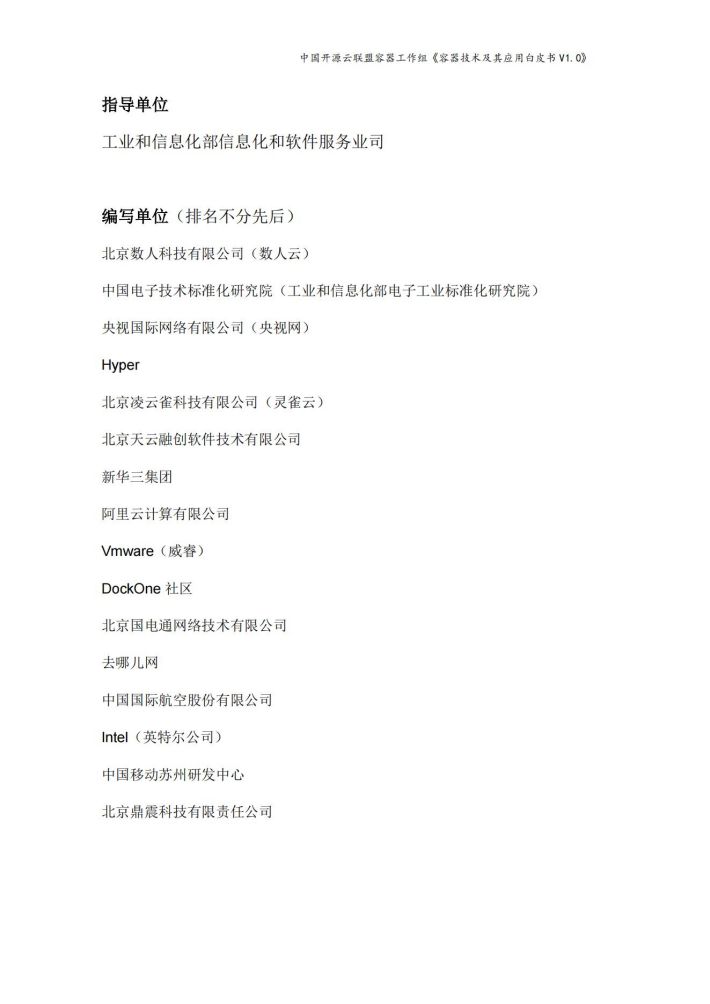 中国开源云联盟容器工作组《容器技术及其应用白皮书V1.0》

指导单位

工业和信息化部信息化和软件服务业司

编写单位（排名不分先后）

北京数人科技有限公司（数人云）

中国电子技术标准化研究院（工业和信息化部电子工业标准化研究院）

央视国际网络有限公司（央视网）

Hyper

北京凌云雀科技有限公司（灵雀云）

北京天云融创软件技术有限公司

新华三集团

阿里云计算有限公司

Vmware（威睿）

DockOne 社区

北京国电通网络技术有限公司

去哪儿网

中国国际航空股份有限公司

Intel（英特尔公司）

中国移动苏州研发中心

北京鼎震科技有限责任公司